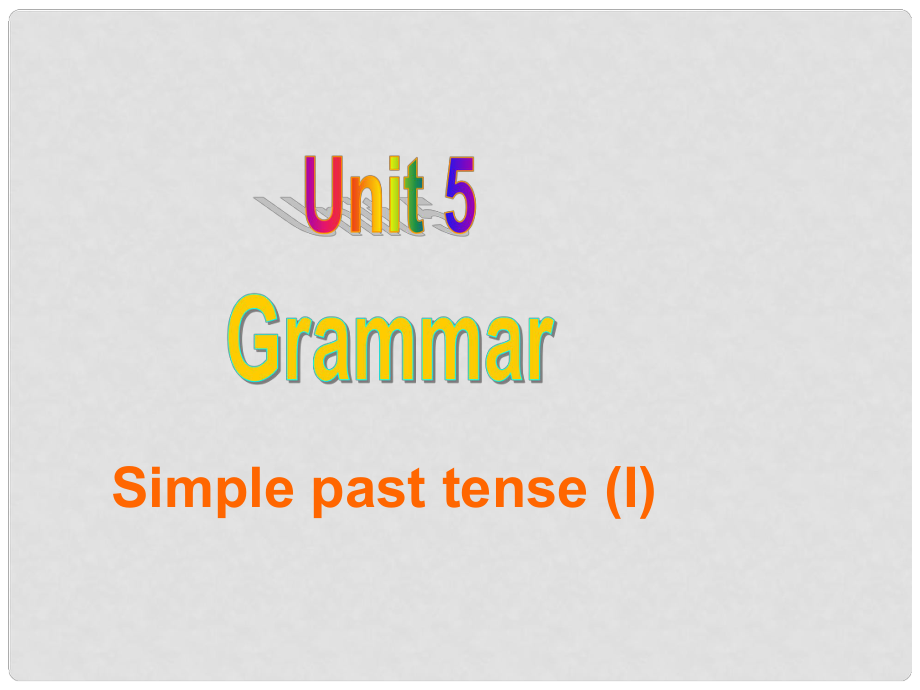 Unit 5

Grammar

Simple past tense (I)